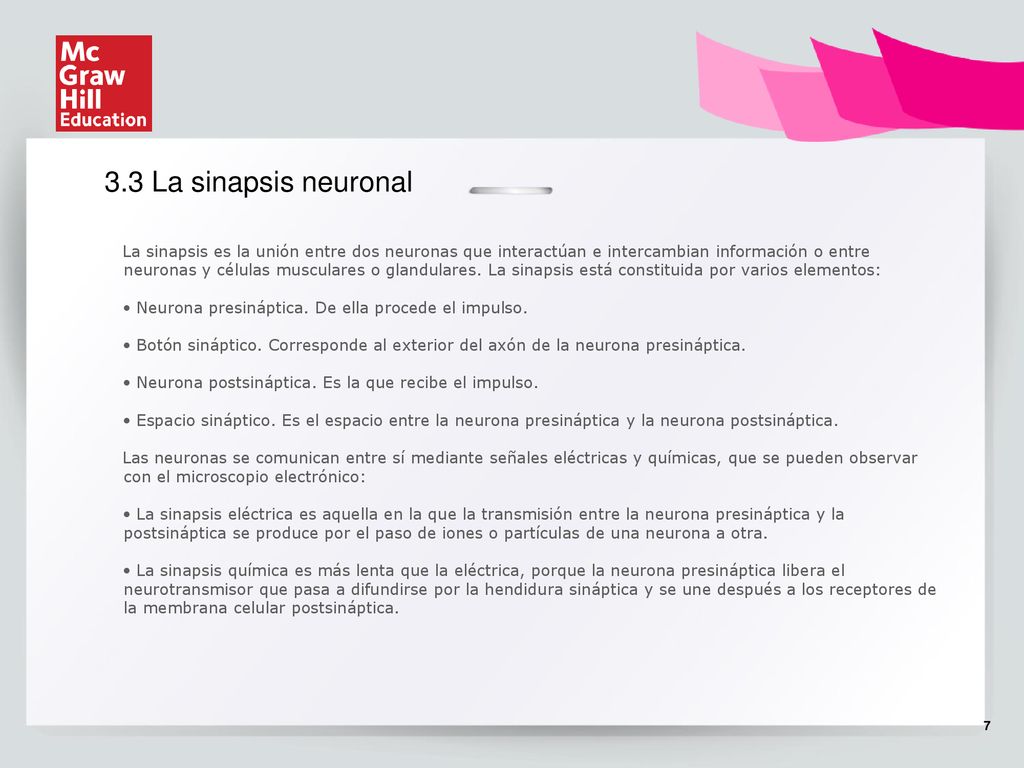 Mc Graw Hill Education

3.3 La sinapsis neuronal

La sinapsis es la unión entre dos neuronas que interactúan e intercambian información o entre neuronas y células musculares o glandulares. La sinapsis está constituida por varios elementos:

• Neurona presináptica. De ella procede el impulso.

• Botón sináptico. Corresponde al exterior del axón de la neurona presináptica.

• Neurona postsináptica. Es la que recibe el impulso.

• Espacio sináptico. Es el espacio entre la neurona presináptica y la neurona postsináptica.

Las neuronas se comunican entre sí mediante señales eléctricas y químicas, que se pueden observar con el microscopio electrónico:

• La sinapsis eléctrica es aquella en la que la transmisión entre la neurona presináptica y la postsináptica se produce por el paso de iones o partículas de una neurona a otra.

• La sinapsis química es más lenta que la eléctrica, porque la neurona presináptica libera el neurotransmisor que pasa a difundirse por la hendidura sináptica y se une después a los receptores de la membrana celular postsináptica.

7